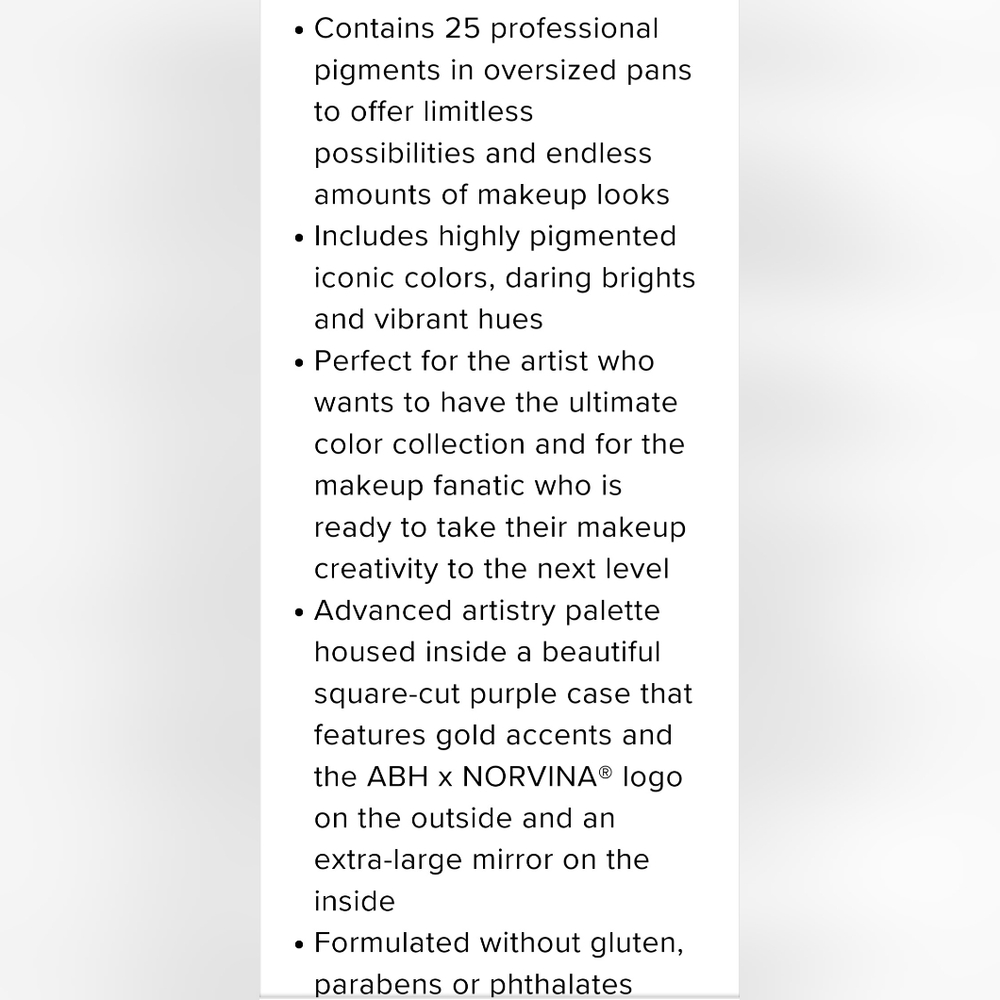 • Contains 25 professional pigments in oversized pans to offer limitless possibilities and endless amounts of makeup looks
• Includes highly pigmented iconic colors, daring brights and vibrant hues
• Perfect for the artist who wants to have the ultimate color collection and for the makeup fanatic who is ready to take their makeup creativity to the next level
• Advanced artistry palette housed inside a beautiful square-cut purple case that features gold accents and the ABH x NORVINA® logo on the outside and an extra-large mirror on the inside
• Formulated without gluten, parabens or phthalates